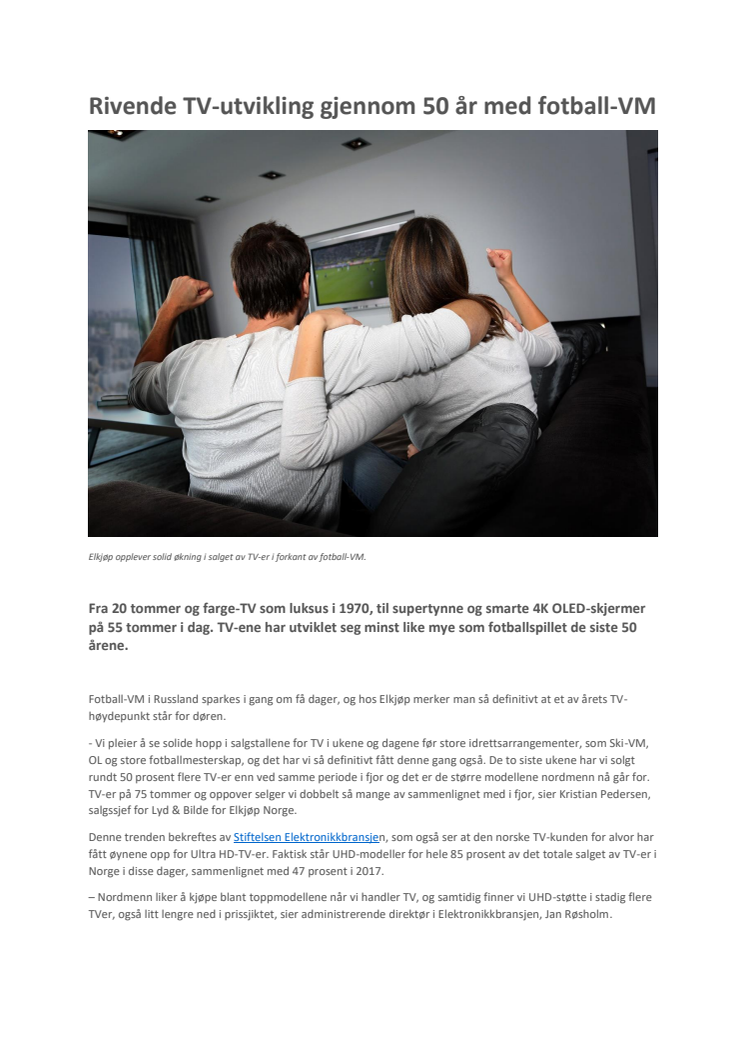 Rivende TV-utvikling gjennom 50 år med fotball-VM

Elkjøp opplever solid økning i salget av TV-er i forkant av fotball-VM.

Fra 20 tommer og farge-TV som luksus i 1970, til supertynne og smarte 4K OLED-skjermer på 55 tommer i dag. TV-ene har utviklet seg minst like mye som fotballspillet de siste 50 årene.

Fotball-VM i Russland sparkes i gang om få dager, og hos Elkjøp merker man så definitivt at et av årets TV-høydepunkt står for døren.

- Vi pleier å se solide hopp i salgstallene for TV i ukene og dagene før store idrettsarrangementer, som Ski-VM, OL og store fotballmesterskap, og det har vi så definitivt fått denne gang også. De to siste ukene har vi solgt rundt 50 prosent flere TV-er enn ved samme periode i fjor og det er de større modellene nordmenn nå går for. TV-er på 75 tommer og oppover selger vi dobbelt så mange av sammenlignet med i fjor, sier Kristian Pedersen, salgssjef for Lyd & Bilde for Elkjøp Norge.

Denne trenden bekreftes av Stiftelsen Elektronikkbransjen, som også ser at den norske TV-kunden for alvor har fått øynene opp for Ultra HD-TV-er. Faktisk står UHD-modeller for hele 85 prosent av det totale salget av TV-er i Norge i disse dager, sammenlignet med 47 prosent i 2017.

– Nordmenn liker å kjøpe blant toppmodellene når vi handler TV, og samtidig finner vi UHD-støtte i stadig flere TVer, også litt lengre ned i prissjiktet, sier administrerende direktør i Elektronikkbransjen, Jan Røsholm.